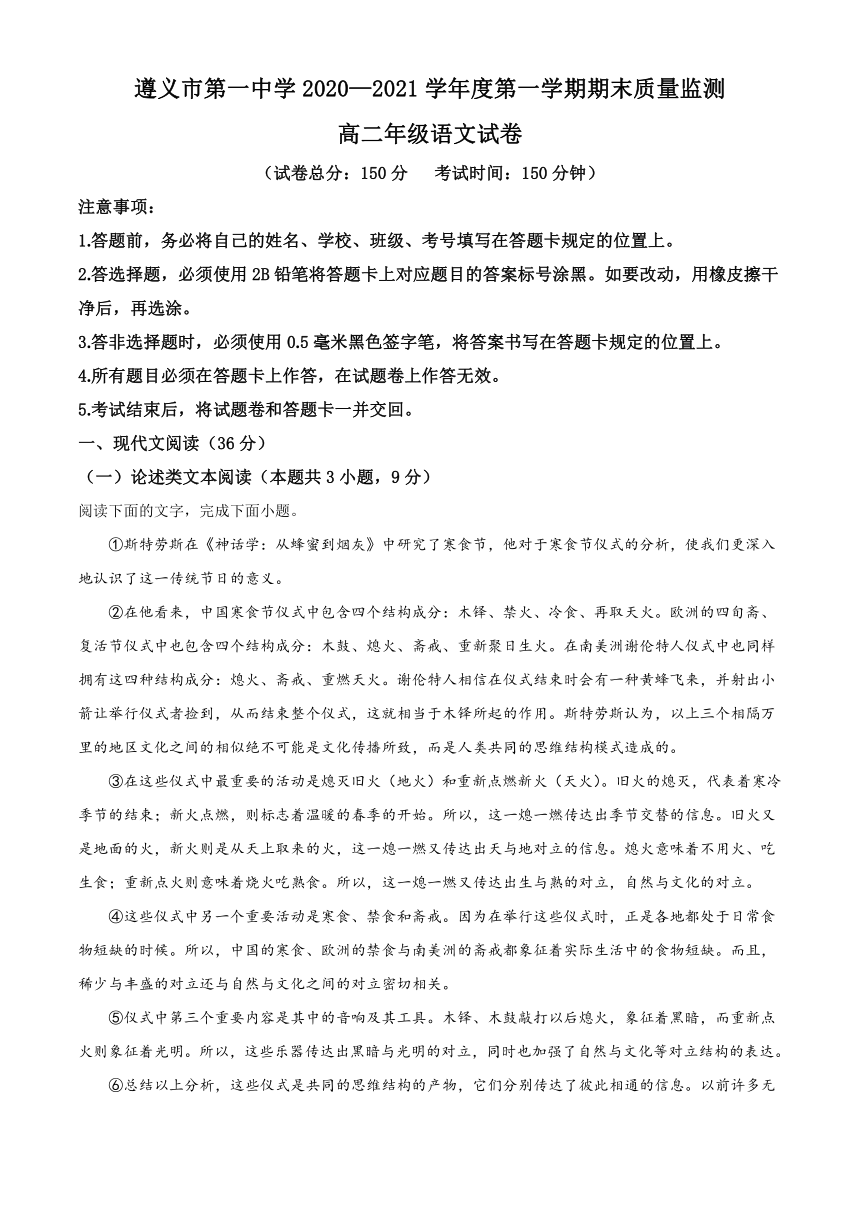 遵义市第一中学 2020—2021 学年度第一学期期末质量监测

高二年级语文试卷

（试卷总分：150 分　考试时间：150 分钟）

注意事项：

1.答题前，务必将自己的姓名、学校、班级、考号填写在答题卡规定的位置上。

2.答选择题，必须使用 2B 铅笔将答题卡上对应题目的答案标号涂黑。如要改动，用橡皮擦干净后，再选涂。

3.答非选择题时，必须使用 0.5 毫米黑色签字笔，将答案书写在答题卡规定的位置上。

4.所有题目必须在答题卡上作答，在试题卷上作答无效。

5.考试结束后，将试题卷和答题卡一并交回。

一、现代文阅读（36 分）

（一）论述类文本阅读（本题共 3 小题，9 分）

阅读下面的文字，完成下面小题。

①斯特劳斯在《神话学：从蜂蜜到烟灰》中研究了寒食节，他对于寒食节仪式的分析，使我们更深入地认识了这一传统节日的意义。

②在他看来，中国寒食节仪式中包含四个结构成分：木铎、禁火、冷食、再取天火。欧洲的四旬斋、复活节仪式中也包含四个结构成分：木鼓、熄火、斋戒、重新聚日生火。在南美洲谢伦特人仪式中也同样拥有这四种结构成分：熄火、斋戒、重燃天火。谢伦特人相信在仪式结束时会有一种黄蜂飞来，并射出小箭让举行仪式者捡到，从而结束整个仪式，这就相当于木铎所起的作用。斯特劳斯认为，以上三个相隔万里的地区文化之间的相似绝不可能是文化传播所致，而是人类共同的思维结构模式造成的。

③在这些仪式中最重要的活动是熄灭旧火（地火）和重新点燃新火（天火）。旧火的熄灭，代表着寒冷季节的结束；新火点燃，则标志着温暖的春季的开始。所以，这一熄一燃传达出季节交替的信息。旧火又是地面的火，新火则是从天上取来的火，这一熄一燃又传达出天与地对立的信息。熄火意味着不用火、吃生食；重新点火则意味着烧火吃熟食。所以，这一熄一燃又传达出生与熟的对立，自然与文化的对立。

④这些仪式中另一个重要活动是寒食、禁食和斋戒。因为在举行这些仪式时，正是各地都处于日常食物短缺的时候。所以，中国的寒食、欧洲的禁食与南美洲的斋戒都象征着实际生活中的食物短缺。而且，稀少与丰盛的对立还与自然与文化之间的对立密切相关。

⑤仪式中第三个重要内容是其中的音响及其工具。木铎、木鼓敲打以后熄火，象征着黑暗，而重新点火则象征着光明。所以，这些乐器传达出黑暗与光明的对立，同时也加强了自然与文化等对立结构的表达。

⑥总结以上分析，这些仪式是共同的思维结构的产物，它们分别传达了彼此相通的信息。以前许多无